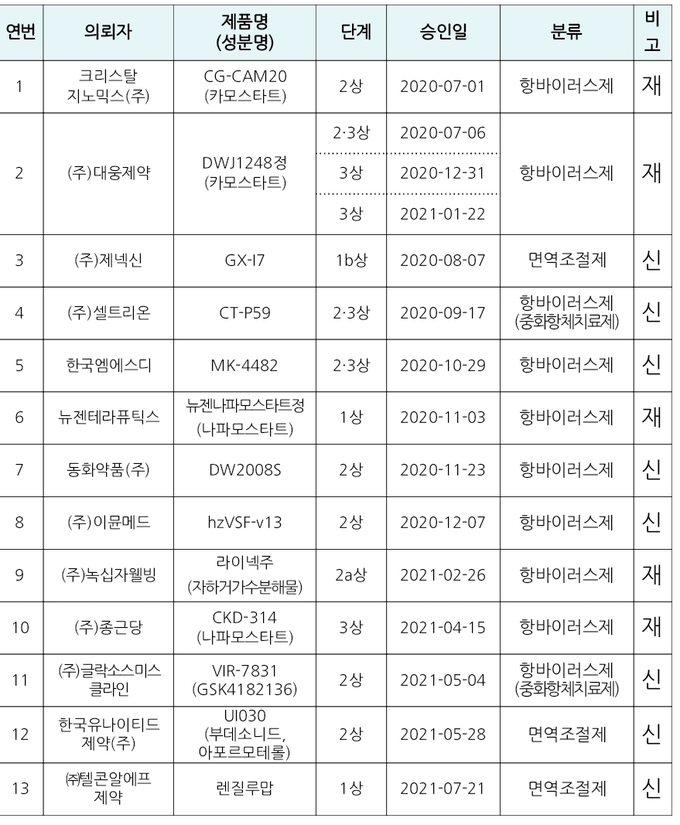 | 연번 | 의뢰자 | 제품명 (성분명) | 단계 | 승인일 | 분류 | 비고 |
|---|---|---|---|---|---|---|
| 1 | 크리스탈 지노믹스(주) | CG-CAM20 (카모스타트) | 2상 | 2020-07-01 | 항바이러스제 | 재 |
| 2 | (주)대웅제약 | DWJ1248정 (카모스타트) | 2·3상 | 2020-07-06 | 항바이러스제 | 재 |
| | | | 3상 | 2020-12-31 | | |
| | | | 3상 | 2021-01-22 | | |
| 3 | (주)제넥신 | GX-I7 | 1b상 | 2020-08-07 | 면역조절제 | 신 |
| 4 | (주)셀트리온 | CT-P59 | 2·3상 | 2020-09-17 | 항바이러스제 (중화항체치료제) | 신 |
| 5 | 한국엠에스디 | MK-4482 | 2·3상 | 2020-10-29 | 항바이러스제 | 신 |
| 6 | 뉴젠테라퓨틱스 | 뉴젠나파모스타트정 (나파모스타트) | 1상 | 2020-11-03 | 항바이러스제 | 재 |
| 7 | 동화약품(주) | DW2008S | 2상 | 2020-11-23 | 항바이러스제 | 신 |
| 8 | (주)이뮨메드 | hzVSF-v13 | 2상 | 2020-12-07 | 항바이러스제 | 신 |
| 9 | (주)녹십자웰빙 | 라이넥주 (자하거가수분해물) | 2a상 | 2021-02-26 | 항바이러스제 | 재 |
| 10 | (주)종근당 | CKD-314 (나파모스타트) | 3상 | 2021-04-15 | 항바이러스제 | 재 |
| 11 | (주)글락소스미스 클라인 | VIR-7831 (GSK4182136) | 2상 | 2021-05-04 | 항바이러스제 (중화항체치료제) | 신 |
| 12 | 한국유나이티드 제약(주) | UI030 (부데소니드, 아포르모테롤) | 2상 | 2021-05-28 | 면역조절제 | 신 |
| 13 | ㈜텔콘알에프 제약 | 렌질루맙 | 1상 | 2021-07-21 | 면역조절제 | 신 |